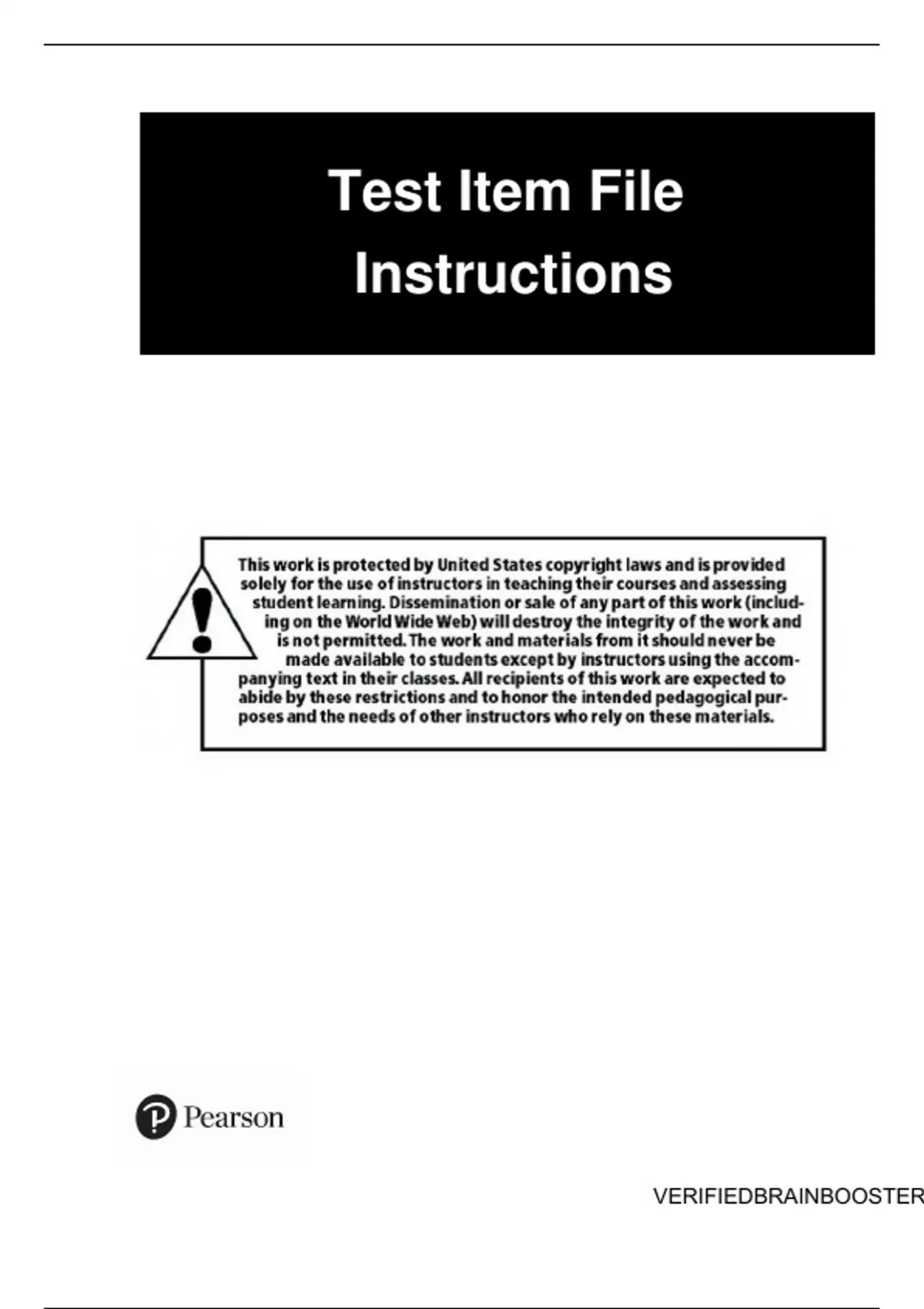 Test Item File
Instructions

This work is protected by United States copyright laws and is provided solely for the use of instructors in teaching their courses and assessing student learning. Dissemination or sale of any part of this work (including on the World Wide Web) will destroy the integrity of the work and is not permitted. The work and materials from it should never be made available to students except by instructors using the accompanying text in their classes. All recipients of this work are expected to abide by these restrictions and to honor the intended pedagogical purposes and the needs of other instructors who rely on these materials.

Pearson

VERIFIEDBRAINBOOSTER